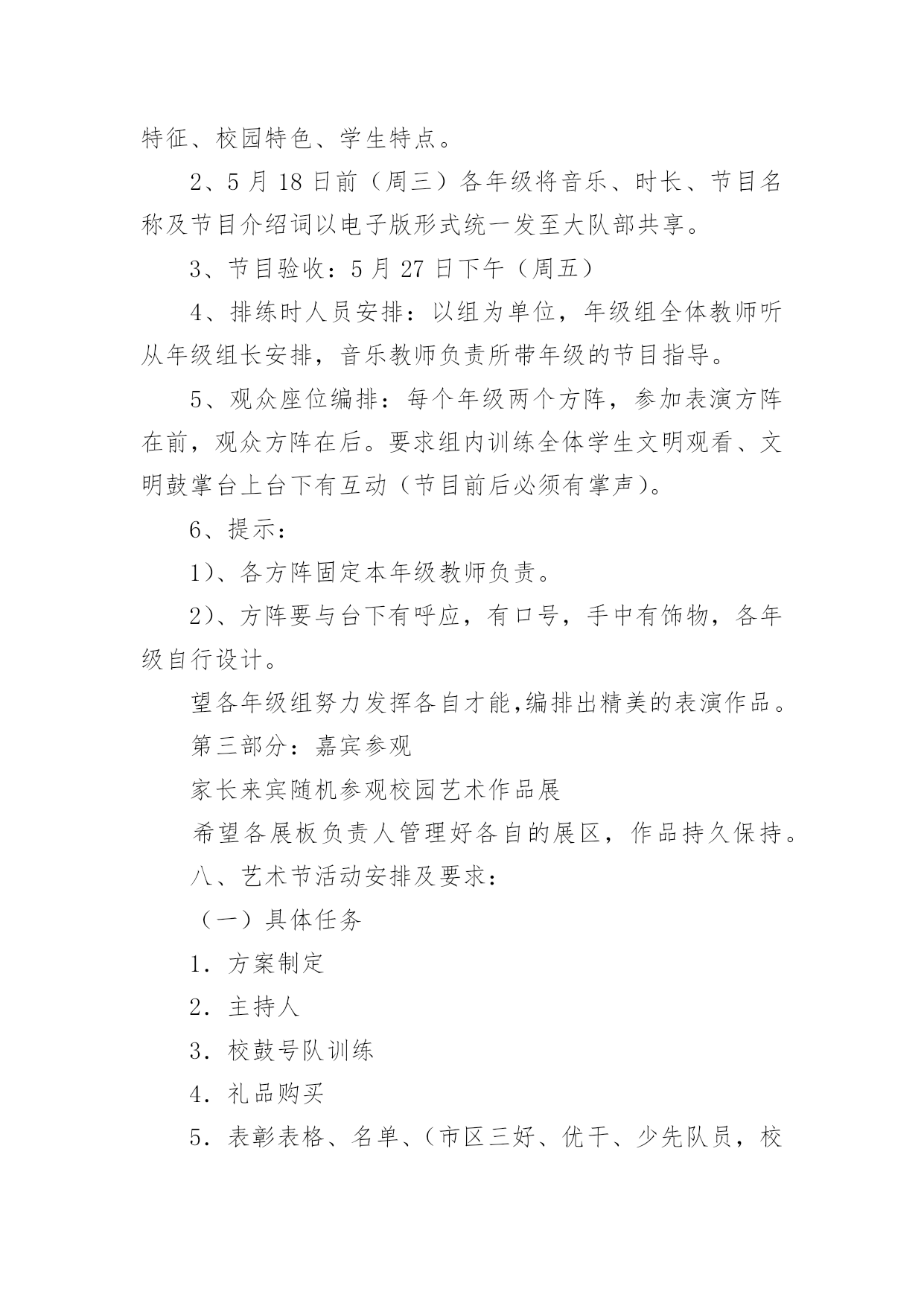 特征、校园特色、学生特点。

2、5 月 18 日前（周三）各年级将音乐、时长、节目名称及节目介绍词以电子版形式统一发至大队部共享。

3、节目验收：5 月 27 日下午（周五）

4、排练时人员安排：以组为单位，年级组全体教师听从年级组长安排，音乐教师负责所带年级的节目指导。

5、观众座位编排：每个年级两个方阵，参加表演方阵在前，观众方阵在后。要求组内训练全体学生文明观看、文明鼓掌台上台下有互动（节目前后必须有掌声）。

6、提示：

1）、各方阵固定本年级教师负责。

2）、方阵要与台下有呼应，有口号，手中有饰物，各年级自行设计。

望各年级组努力发挥各自才能,编排出精美的表演作品。

第三部分：嘉宾参观

家长来宾随机参观校园艺术作品展

希望各展板负责人管理好各自的展区，作品持久保持。

八、艺术节活动安排及要求：

（一）具体任务

1．方案制定

2．主持人

3．校鼓号队训练

4．礼品购买

5．表彰表格、名单、（市区三好、优干、少先队员，校